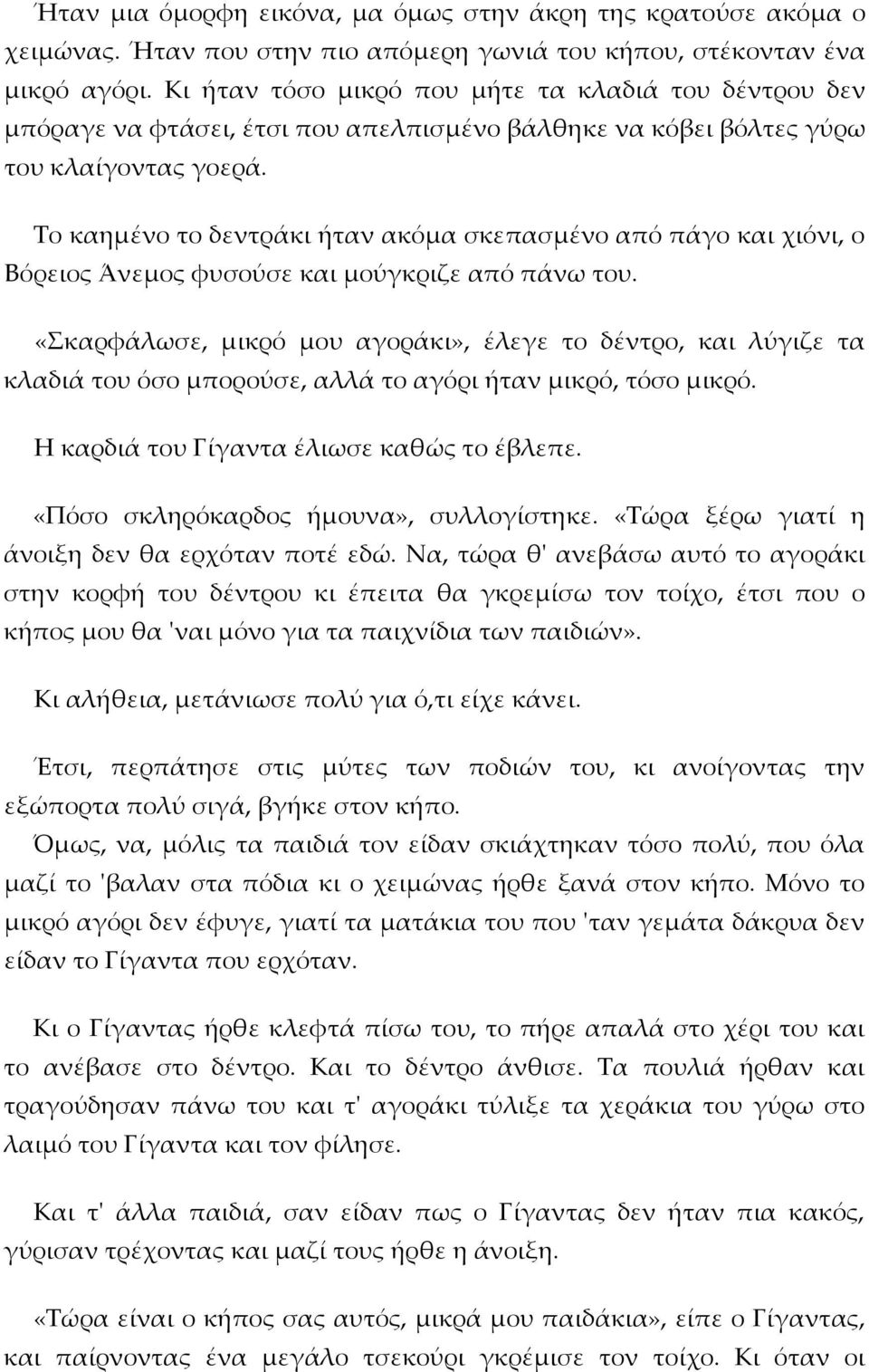 Ήταν μια όμορφη εικόνα, μα όμως στην άκρη της κρατούσε ακόμα ο χειμώνας. Ήταν που στην πιο απόμερη γωνιά του κήπου, στέκονταν ένα μικρό αγόρι. Κι ήταν τόσο μικρό που μήτε τα κλαδιά του δέντρου δεν μπόραγε να φτάσει, έτσι που απελπισμένο βάλθηκε να κόβει βόλτες γύρω του κλαίγοντας γοερά.

Το καημένο το δεντράκι ήταν ακόμα σκεπασμένο από πάγο και χιόνι, ο Βόρειος Άνεμος φυσούσε και μούγκριζε από πάνω του.

«Σκαρφάλωσε, μικρό μου αγοράκι», έλεγε το δέντρο, και λύγιζε τα κλαδιά του όσο μπορούσε, αλλά το αγόρι ήταν μικρό, τόσο μικρό.

Η καρδιά του Γίγαντα έλιωσε καθώς το έβλεπε.

«Πόσο σκληρόκαρδος ήμουνα», συλλογίστηκε. «Τώρα ξέρω γιατί η άνοιξη δεν θα ερχόταν ποτέ εδώ. Να, τώρα θ' ανεβάσω αυτό το αγοράκι στην κορφή του δέντρου κι έπειτα θα γκρεμίσω τον τοίχο, έτσι που ο κήπος μου θα 'ναι μόνο για τα παιχνίδια των παιδιών».

Κι αλήθεια, μετάνιωσε πολύ για ό,τι είχε κάνει.

Έτσι, περπάτησε στις μύτες των ποδιών του, κι ανοίγοντας την εξώπορτα πολύ σιγά, βγήκε στον κήπο.
Όμως, να, μόλις τα παιδιά τον είδαν σκιάχτηκαν τόσο πολύ, που όλα μαζί το 'βαλαν στα πόδια κι ο χειμώνας ήρθε ξανά στον κήπο. Μόνο το μικρό αγόρι δεν έφυγε, γιατί τα ματάκια του που 'ταν γεμάτα δάκρυα δεν είδαν το Γίγαντα που ερχόταν.

Κι ο Γίγαντας ήρθε κλεφτά πίσω του, το πήρε απαλά στο χέρι του και το ανέβασε στο δέντρο. Και το δέντρο άνθισε. Τα πουλιά ήρθαν και τραγούδησαν πάνω του και τ' αγοράκι τύλιξε τα χεράκια του γύρω στο λαιμό του Γίγαντα και τον φίλησε.

Και τ' άλλα παιδιά, σαν είδαν πως ο Γίγαντας δεν ήταν πια κακός, γύρισαν τρέχοντας και μαζί τους ήρθε η άνοιξη.

«Τώρα είναι ο κήπος σας αυτός, μικρά μου παιδάκια», είπε ο Γίγαντας, και παίρνοντας ένα μεγάλο τσεκούρι γκρέμισε τον τοίχο. Κι όταν οι